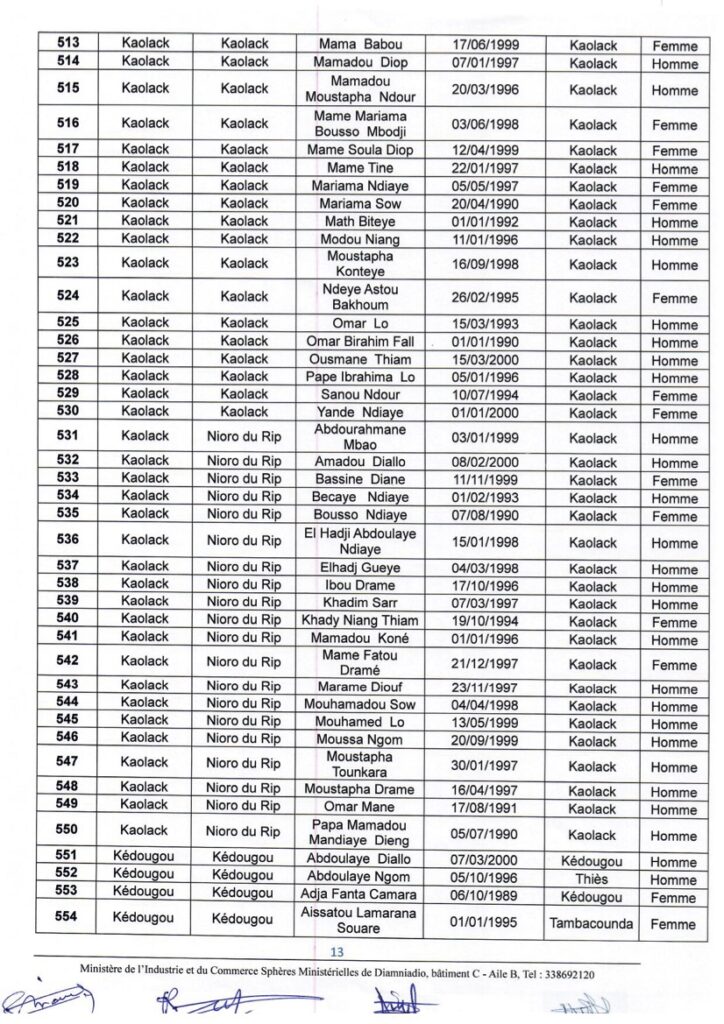 | 513 | Kaolack | Kaolack | Mama Babou | 17/06/1999 | Kaolack | Femme |
|---|---|---|---|---|---|---|
| 514 | Kaolack | Kaolack | Mamadou Diop | 07/01/1997 | Kaolack | Homme |
| 515 | Kaolack | Kaolack | Mamadou Moustapha Ndour | 20/03/1996 | Kaolack | Homme |
| 516 | Kaolack | Kaolack | Mame Mariama Bousso Mbodji | 03/06/1998 | Kaolack | Femme |
| 517 | Kaolack | Kaolack | Mame Soula Diop | 12/04/1999 | Kaolack | Femme |
| 518 | Kaolack | Kaolack | Mame Tine | 22/01/1997 | Kaolack | Homme |
| 519 | Kaolack | Kaolack | Mariama Ndiaye | 05/05/1997 | Kaolack | Femme |
| 520 | Kaolack | Kaolack | Mariama Sow | 20/04/1990 | Kaolack | Femme |
| 521 | Kaolack | Kaolack | Math Biteye | 01/01/1992 | Kaolack | Homme |
| 522 | Kaolack | Kaolack | Modou Niang | 11/01/1996 | Kaolack | Homme |
| 523 | Kaolack | Kaolack | Moustapha Konteye | 16/09/1998 | Kaolack | Homme |
| 524 | Kaolack | Kaolack | Ndeye Astou Bakhoum | 26/02/1995 | Kaolack | Femme |
| 525 | Kaolack | Kaolack | Omar Lo | 15/03/1993 | Kaolack | Homme |
| 526 | Kaolack | Kaolack | Omar Birahim Fall | 01/01/1990 | Kaolack | Homme |
| 527 | Kaolack | Kaolack | Ousmane Thiam | 15/03/2000 | Kaolack | Homme |
| 528 | Kaolack | Kaolack | Pape Ibrahima Lo | 05/01/1996 | Kaolack | Homme |
| 529 | Kaolack | Kaolack | Sanou Ndour | 10/07/1994 | Kaolack | Femme |
| 530 | Kaolack | Kaolack | Yande Ndiaye | 01/01/2000 | Kaolack | Femme |
| 531 | Kaolack | Nioro du Rip | Abdourahmane Mbao | 03/01/1999 | Kaolack | Homme |
| 532 | Kaolack | Nioro du Rip | Amadou Diallo | 08/02/2000 | Kaolack | Homme |
| 533 | Kaolack | Nioro du Rip | Bassine Diane | 11/11/1999 | Kaolack | Femme |
| 534 | Kaolack | Nioro du Rip | Becaye Ndiaye | 01/02/1993 | Kaolack | Homme |
| 535 | Kaolack | Nioro du Rip | Bousso Ndiaye | 07/08/1990 | Kaolack | Femme |
| 536 | Kaolack | Nioro du Rip | El Hadji Abdoulaye Ndiaye | 15/01/1998 | Kaolack | Homme |
| 537 | Kaolack | Nioro du Rip | Elhadj Gueye | 04/03/1998 | Kaolack | Homme |
| 538 | Kaolack | Nioro du Rip | Ibou Drame | 17/10/1996 | Kaolack | Homme |
| 539 | Kaolack | Nioro du Rip | Khadim Sarr | 07/03/1997 | Kaolack | Homme |
| 540 | Kaolack | Nioro du Rip | Khady Niang Thiam | 19/10/1994 | Kaolack | Femme |
| 541 | Kaolack | Nioro du Rip | Mamadou Koné | 01/01/1996 | Kaolack | Homme |
| 542 | Kaolack | Nioro du Rip | Mame Fatou Dramé | 21/12/1997 | Kaolack | Femme |
| 543 | Kaolack | Nioro du Rip | Marame Diouf | 23/11/1997 | Kaolack | Homme |
| 544 | Kaolack | Nioro du Rip | Mouhamadou Sow | 04/04/1998 | Kaolack | Homme |
| 545 | Kaolack | Nioro du Rip | Mouhamed Lo | 13/05/1999 | Kaolack | Homme |
| 546 | Kaolack | Nioro du Rip | Moussa Ngom | 20/09/1999 | Kaolack | Homme |
| 547 | Kaolack | Nioro du Rip | Moustapha Tounkara | 30/01/1997 | Kaolack | Homme |
| 548 | Kaolack | Nioro du Rip | Moustapha Drame | 16/04/1997 | Kaolack | Homme |
| 549 | Kaolack | Nioro du Rip | Omar Mane | 17/08/1991 | Kaolack | Homme |
| 550 | Kaolack | Nioro du Rip | Papa Mamadou Mandiaye Dieng | 05/07/1990 | Kaolack | Homme |
| 551 | Kédougou | Kédougou | Abdoulaye Diallo | 07/03/2000 | Kédougou | Homme |
| 552 | Kédougou | Kédougou | Abdoulaye Ngom | 05/10/1996 | Thiès | Homme |
| 553 | Kédougou | Kédougou | Adja Fanta Camara | 06/10/1989 | Kédougou | Femme |
| 554 | Kédougou | Kédougou | Aissatou Lamarana Souare | 01/01/1995 | Tambacounda | Femme |

13

Ministère de l'Industrie et du Commerce Sphères Ministérielles de Diamniadio, bâtiment C - Aile B, Tel : 338692120